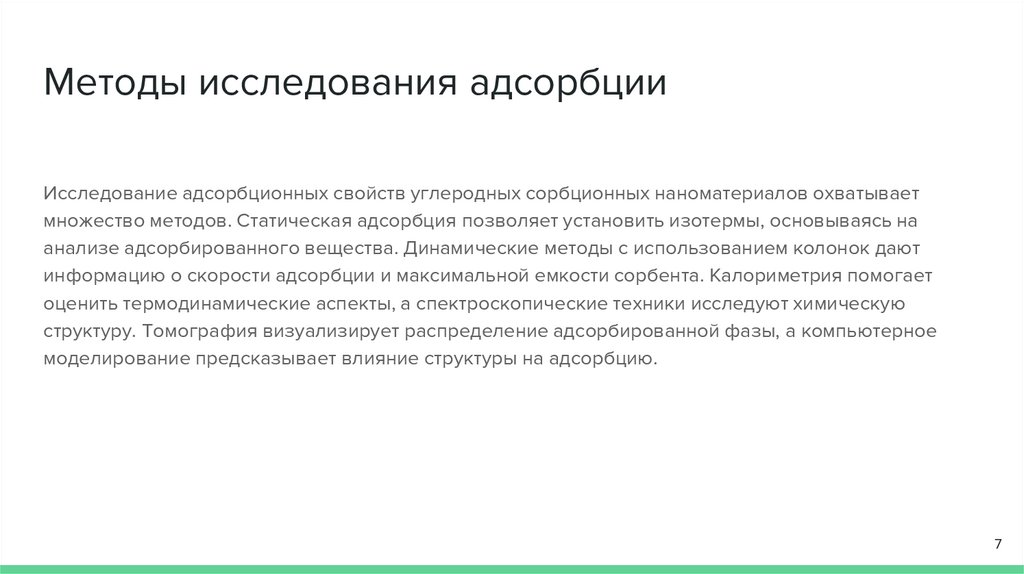 Методы исследования адсорбции

Исследование адсорбционных свойств углеродных сорбционных наноматериалов охватывает множество методов. Статическая адсорбция позволяет установить изотермы, основываясь на анализе адсорбированного вещества. Динамические методы с использованием колонок дают информацию о скорости адсорбции и максимальной емкости сорбента. Калориметрия помогает оценить термодинамические аспекты, а спектроскопические техники исследуют химическую структуру. Томография визуализирует распределение адсорбированной фазы, а компьютерное моделирование предсказывает влияние структуры на адсорбцию.

7